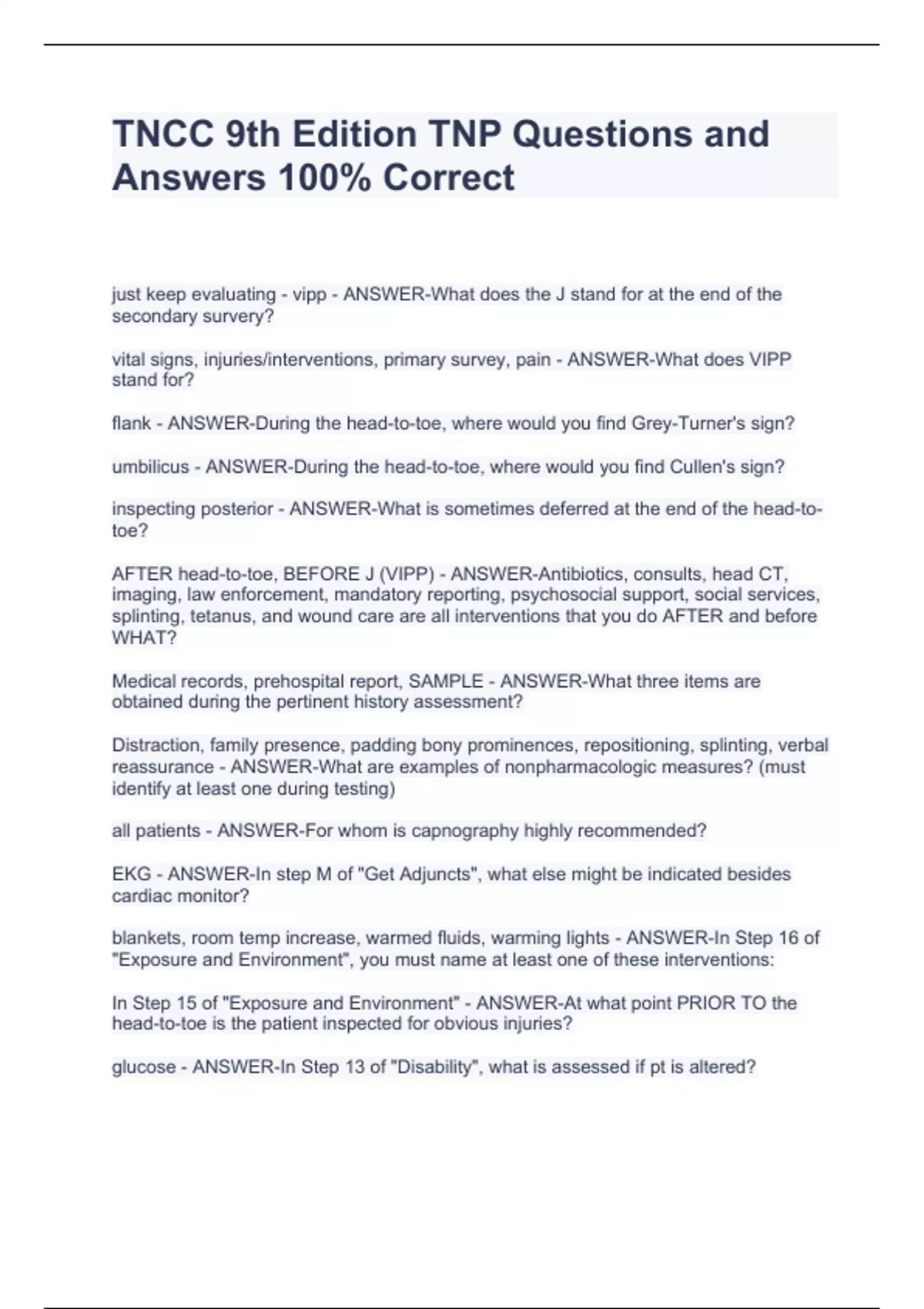 TNCC 9th Edition TNP Questions and Answers 100% Correct

just keep evaluating - vipp - ANSWER-What does the J stand for at the end of the secondary survery?

vital signs, injuries/interventions, primary survey, pain - ANSWER-What does VIPP stand for?

flank - ANSWER-During the head-to-toe, where would you find Grey-Turner's sign?

umbilicus - ANSWER-During the head-to-toe, where would you find Cullen's sign?

inspecting posterior - ANSWER-What is sometimes deferred at the end of the head-to-toe?

AFTER head-to-toe, BEFORE J (VIPP) - ANSWER-Antibiotics, consults, head CT, imaging, law enforcement, mandatory reporting, psychosocial support, social services, splinting, tetanus, and wound care are all interventions that you do AFTER and before WHAT?

Medical records, prehospital report, SAMPLE - ANSWER-What three items are obtained during the pertinent history assessment?

Distraction, family presence, padding bony prominences, repositioning, splinting, verbal reassurance - ANSWER-What are examples of nonpharmacologic measures? (must identify at least one during testing)

all patients - ANSWER-For whom is capnography highly recommended?

EKG - ANSWER-In step M of "Get Adjuncts", what else might be indicated besides cardiac monitor?

blankets, room temp increase, warmed fluids, warming lights - ANSWER-In Step 16 of "Exposure and Environment", you must name at least one of these interventions:

In Step 15 of "Exposure and Environment" - ANSWER-At what point PRIOR TO the head-to-toe is the patient inspected for obvious injuries?

glucose - ANSWER-In Step 13 of "Disability", what is assessed if pt is altered?